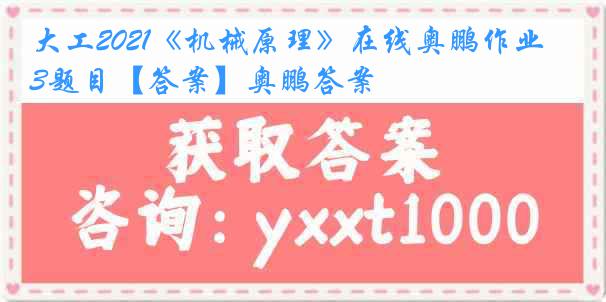 大工2021《机械原理》在线奥鹏作业3题目【答案】奥鹏答案

获取答案

咨询：yxxt1000